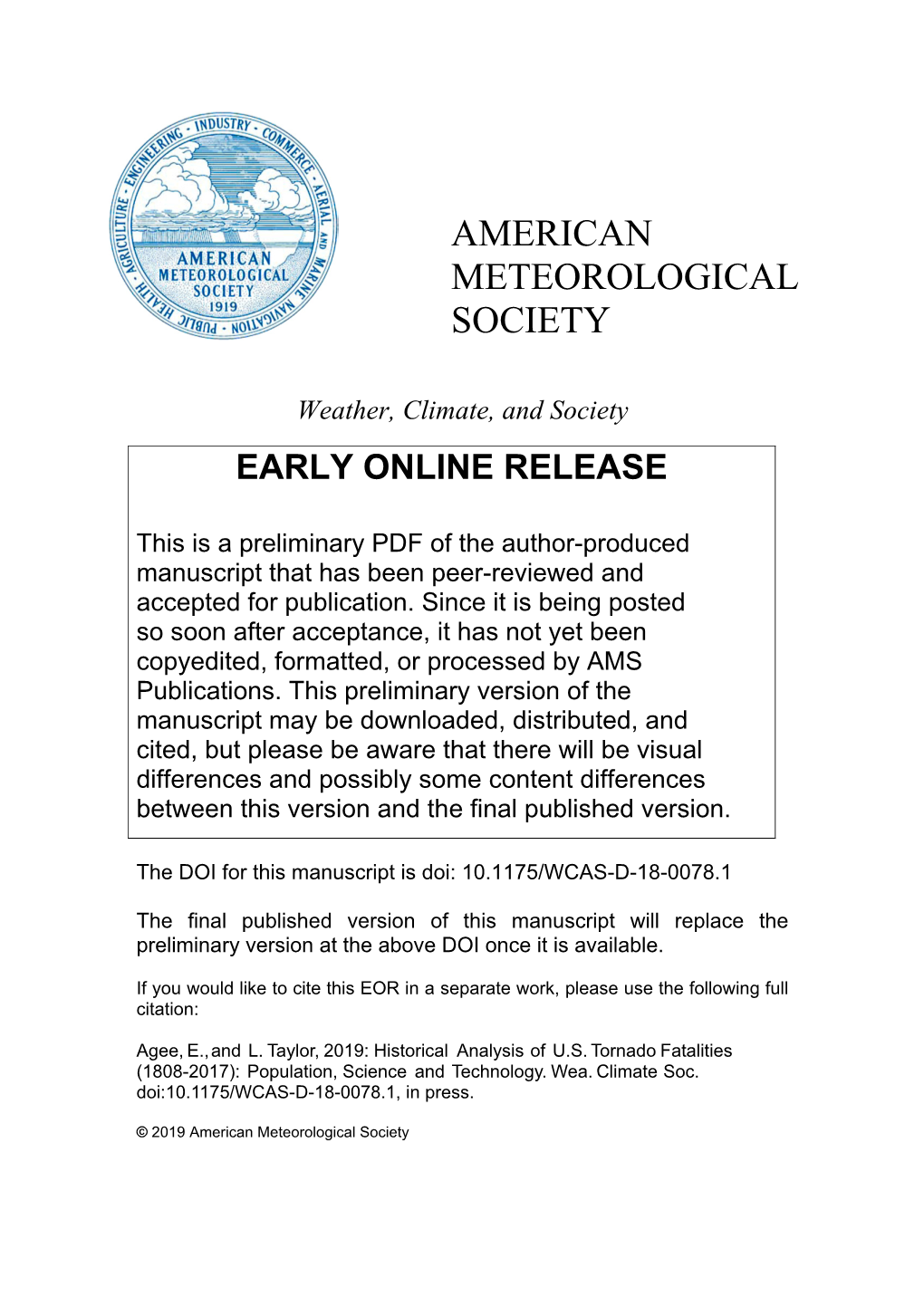 INDUSTRY · COMMERCE · AERIAL AND MARINE NAVIGATION · PUBLIC HEALTH · AGRICULTURE · ENGINEERING ·

AMERICAN METEOROLOGICAL SOCIETY 1919

AMERICAN METEOROLOGICAL SOCIETY

Weather, Climate, and Society

EARLY ONLINE RELEASE

This is a preliminary PDF of the author-produced manuscript that has been peer-reviewed and accepted for publication. Since it is being posted so soon after acceptance, it has not yet been copyedited, formatted, or processed by AMS Publications. This preliminary version of the manuscript may be downloaded, distributed, and cited, but please be aware that there will be visual differences and possibly some content differences between this version and the final published version.

The DOI for this manuscript is doi: 10.1175/WCAS-D-18-0078.1

The final published version of this manuscript will replace the preliminary version at the above DOI once it is available.

If you would like to cite this EOR in a separate work, please use the following full citation:

Agee, E., and L. Taylor, 2019: Historical Analysis of U.S. Tornado Fatalities (1808-2017): Population, Science and Technology. Wea. Climate Soc. doi:10.1175/WCAS-D-18-0078.1, in press.

© 2019 American Meteorological Society